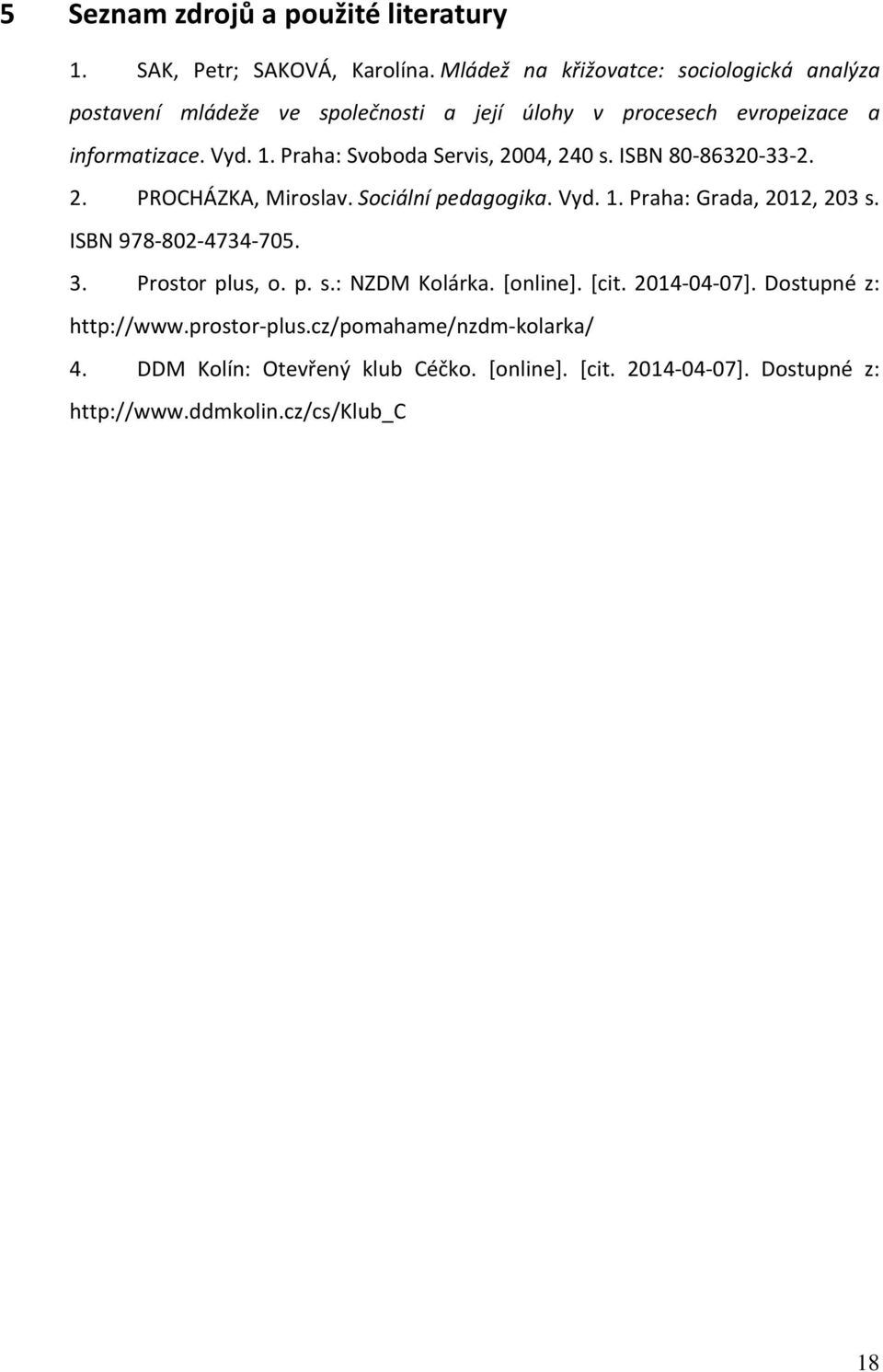 5 Seznam zdrojů a použité literatury

1. SAK, Petr; SAKOVÁ, Karolína. Mládež na křižovatce: sociologická analýza postavení mládeže ve společnosti a její úlohy v procesech evropeizace a informatizace. Vyd. 1. Praha: Svoboda Servis, 2004, 240 s. ISBN 80-86320-33-2.

2. PROCHÁZKA, Miroslav. Sociální pedagogika. Vyd. 1. Praha: Grada, 2012, 203 s. ISBN 978-802-4734-705.

3. Prostor plus, o. p. s.: NZDM Kolárka. [online]. [cit. 2014-04-07]. Dostupné z: http://www.prostor-plus.cz/pomahame/nzdm-kolarka/

4. DDM Kolín: Otevřený klub Céčko. [online]. [cit. 2014-04-07]. Dostupné z: http://www.ddmkolin.cz/cs/Klub_C

18